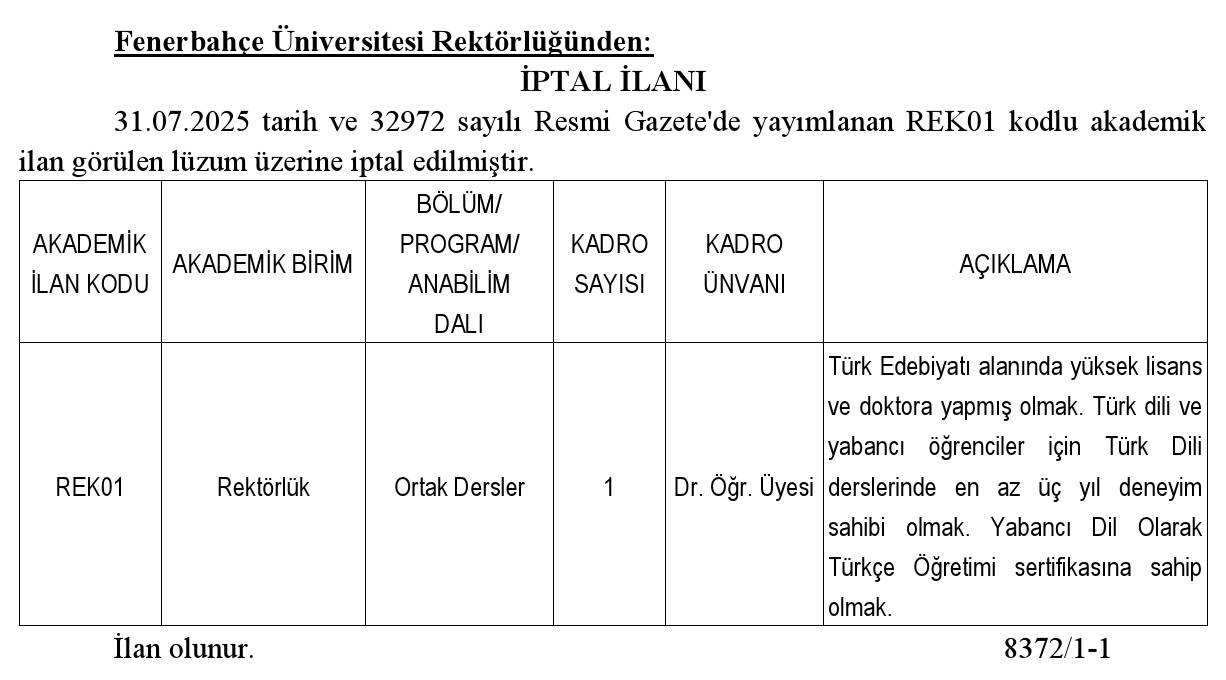 Fenerbahçe Üniversitesi Rektörlüğünden:

İPTAL İLANI

31.07.2025 tarih ve 32972 sayılı Resmi Gazete'de yayımlanan REK01 kodlu akademik ilan görülen lüzum üzerine iptal edilmiştir.

| AKADEMİK İLAN KODU | AKADEMİK BİRİM | BÖLÜM/ PROGRAM/ ANABİLİM DALI | KADRO SAYISI | KADRO ÜNVANI | AÇIKLAMA |
|---|---|---|---|---|---|
| REK01 | Rektörlük | Ortak Dersler | 1 | Dr. Öğr. Üyesi | Türk Edebiyatı alanında yüksek lisans ve doktora yapmış olmak. Türk dili ve yabancı öğrenciler için Türk Dili derslerinde en az üç yıl deneyim sahibi olmak. Yabancı Dil Olarak Türkçe Öğretimi sertifikasına sahip olmak. |

İlan olunur. 8372/1-1